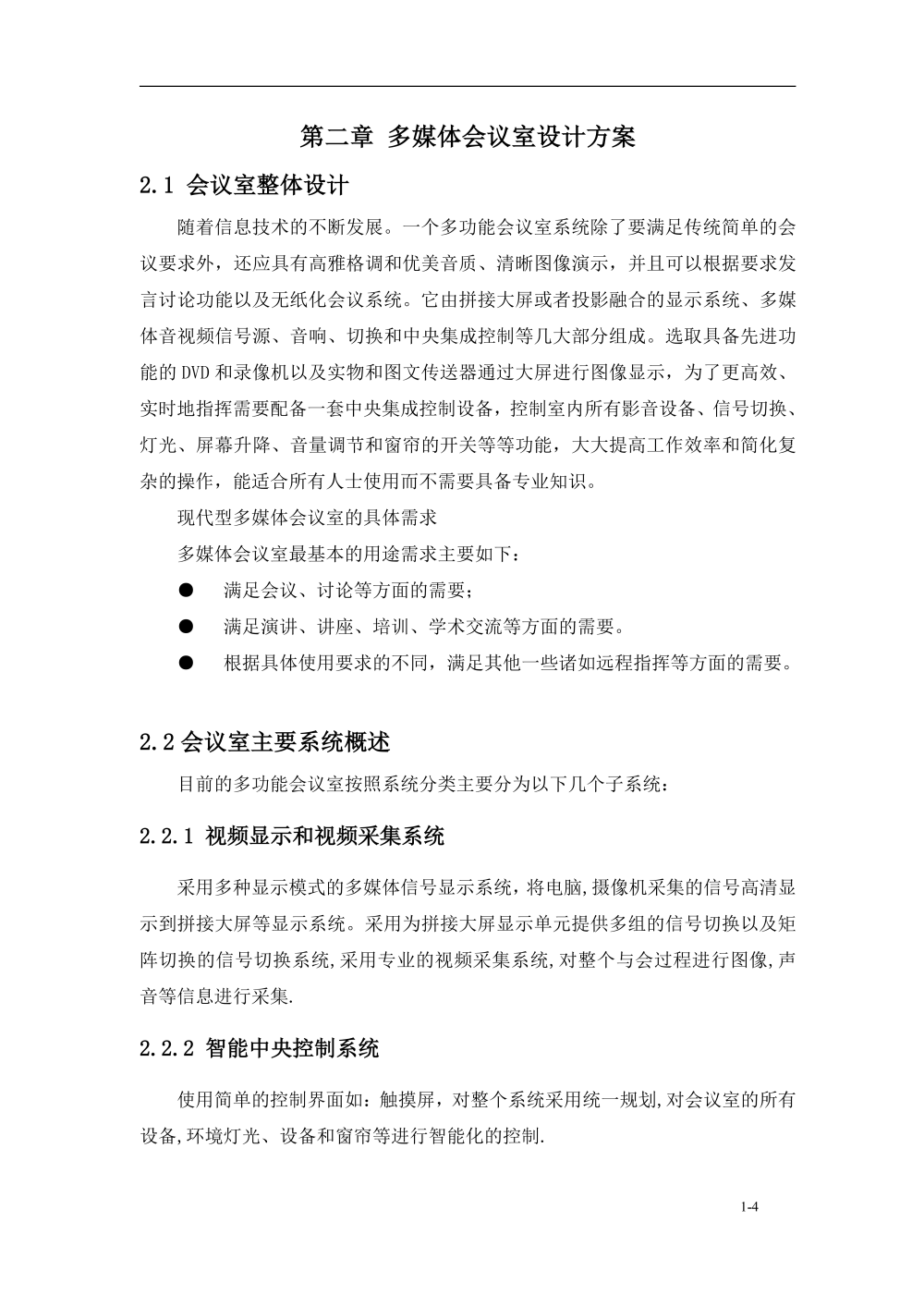 第二章 多媒体会议室设计方案

2.1 会议室整体设计

随着信息技术的不断发展。一个多功能会议室系统除了要满足传统简单的会议要求外，还应具有高雅格调和优美音质、清晰图像演示，并且可以根据要求发言讨论功能以及无纸化会议系统。它由拼接大屏或者投影融合的显示系统、多媒体音视频信号源、音响、切换和中央集成控制等几大部分组成。选取具备先进功能的 DVD 和录像机以及实物和图文传送器通过大屏进行图像显示，为了更高效、实时地指挥需要配备一套中央集成控制设备，控制室内所有影音设备、信号切换、灯光、屏幕升降、音量调节和窗帘的开关等等功能，大大提高工作效率和简化复杂的操作，能适合所有人士使用而不需要具备专业知识。

现代型多媒体会议室的具体需求

多媒体会议室最基本的用途需求主要如下：

● 满足会议、讨论等方面的需要；

● 满足演讲、讲座、培训、学术交流等方面的需要。

● 根据具体使用要求的不同，满足其他一些诸如远程指挥等方面的需要。

2.2 会议室主要系统概述

目前的多功能会议室按照系统分类主要分为以下几个子系统：

2.2.1 视频显示和视频采集系统

采用多种显示模式的多媒体信号显示系统，将电脑,摄像机采集的信号高清显示到拼接大屏等显示系统。采用为拼接大屏显示单元提供多组的信号切换以及矩阵切换的信号切换系统,采用专业的视频采集系统,对整个与会过程进行图像,声音等信息进行采集.

2.2.2 智能中央控制系统

使用简单的控制界面如：触摸屏，对整个系统采用统一规划,对会议室的所有设备,环境灯光、设备和窗帘等进行智能化的控制.

1-4